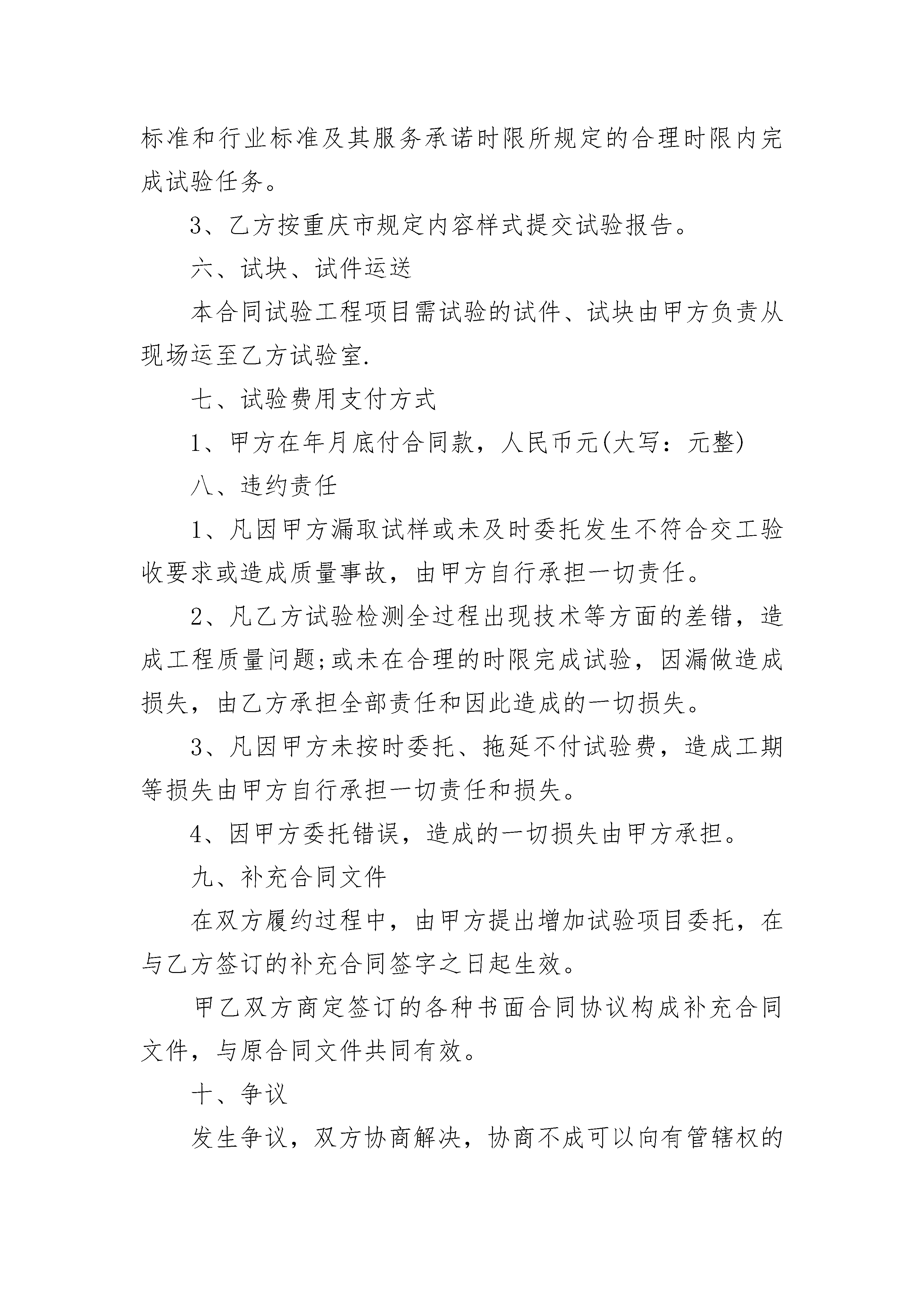 标准和行业标准及其服务承诺时限所规定的合理时限内完成试验任务。

3、乙方按重庆市规定内容样式提交试验报告。

六、试块、试件运送

本合同试验工程项目需试验的试件、试块由甲方负责从现场运至乙方试验室.

七、试验费用支付方式

1、甲方在年月底付合同款，人民币元(大写：元整)

八、违约责任

1、凡因甲方漏取试样或未及时委托发生不符合交工验收要求或造成质量事故，由甲方自行承担一切责任。

2、凡乙方试验检测全过程出现技术等方面的差错，造成工程质量问题;或未在合理的时限完成试验，因漏做造成损失，由乙方承担全部责任和因此造成的一切损失。

3、凡因甲方未按时委托、拖延不付试验费，造成工期等损失由甲方自行承担一切责任和损失。

4、因甲方委托错误，造成的一切损失由甲方承担。

九、补充合同文件

在双方履约过程中，由甲方提出增加试验项目委托，在与乙方签订的补充合同签字之日起生效。

甲乙双方商定签订的各种书面合同协议构成补充合同文件，与原合同文件共同有效。

十、争议

发生争议，双方协商解决，协商不成可以向有管辖权的